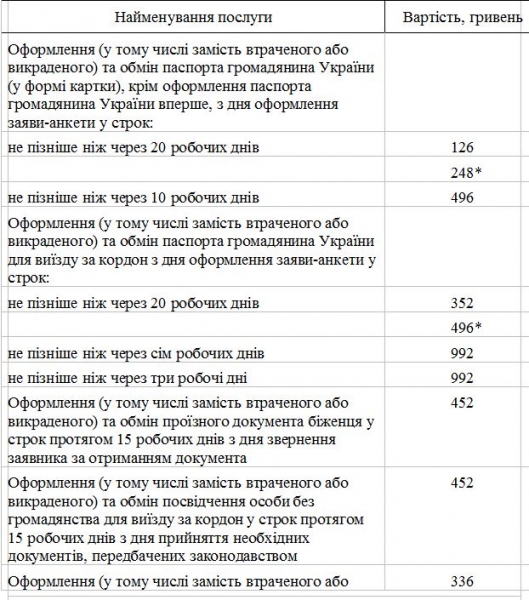 | Найменування послуги | Вартість, гривень |
|---|---|
| Оформлення (у тому числі замість втраченого або викраденого) та обмін паспорта громадянина України (у формі картки), крім оформлення паспорта громадянина України вперше, з дня оформлення заяви-анкети у строк: | |
| не пізніше ніж через 20 робочих днів | 126 |
| | 248* |
| не пізніше ніж через 10 робочих днів | 496 |
| Оформлення (у тому числі замість втраченого або викраденого) та обмін паспорта громадянина України для виїзду за кордон з дня оформлення заяви-анкети у строк: | |
| не пізніше ніж через 20 робочих днів | 352 |
| | 496* |
| не пізніше ніж через сім робочих днів | 992 |
| не пізніше ніж через три робочі дні | 992 |
| Оформлення (у тому числі замість втраченого або викраденого) та обмін проїзного документа біженця у строк протягом 15 робочих днів з дня звернення заявника за отриманням документа | 452 |
| Оформлення (у тому числі замість втраченого або викраденого) та обмін посвідчення особи без громадянства для виїзду за кордон у строк протягом 15 робочих днів з дня прийняття необхідних документів, передбачених законодавством | 452 |
| Оформлення (у тому числі замість втраченого або | 336 |